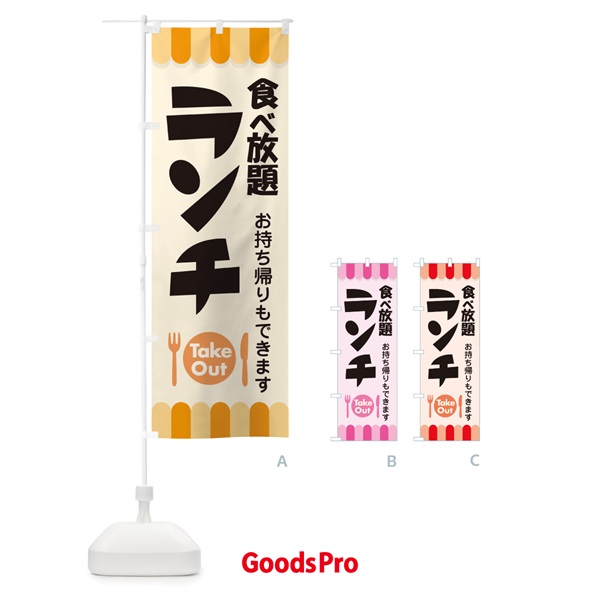 食べ放題
ランチ
お持ち帰りもできます
Take Out

A

食べ放題
ランチ
お持ち帰りもできます
Take Out

B

食べ放題
ランチ
お持ち帰りもできます
Take Out

C

GoodsPro